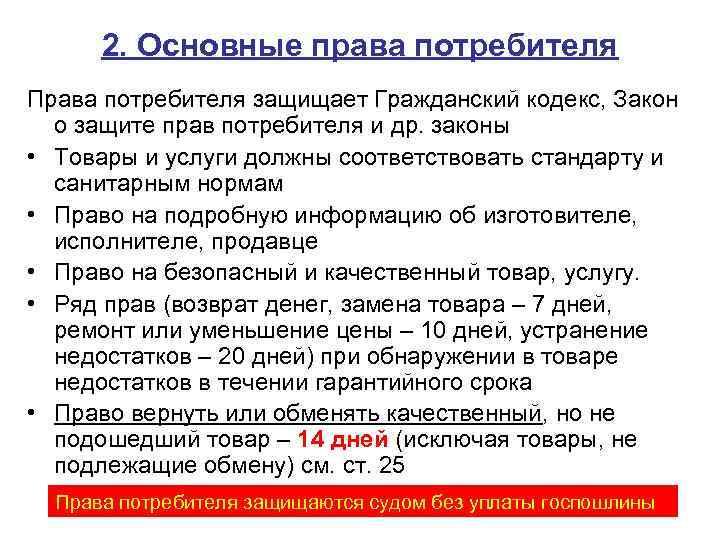 2. Основные права потребителя

Права потребителя защищает Гражданский кодекс, Закон о защите прав потребителя и др. законы

• Товары и услуги должны соответствовать стандарту и санитарным нормам
• Право на подробную информацию об изготовителе, исполнителе, продавце
• Право на безопасный и качественный товар, услугу.
• Ряд прав (возврат денег, замена товара – 7 дней, ремонт или уменьшение цены – 10 дней, устранение недостатков – 20 дней) при обнаружении в товаре недостатков в течении гарантийного срока
• Право вернуть или обменять качественный, но не подошедший товар – 14 дней (исключая товары, не подлежащие обмену) см. ст. 25

Права потребителя защищаются судом без уплаты госпошлины